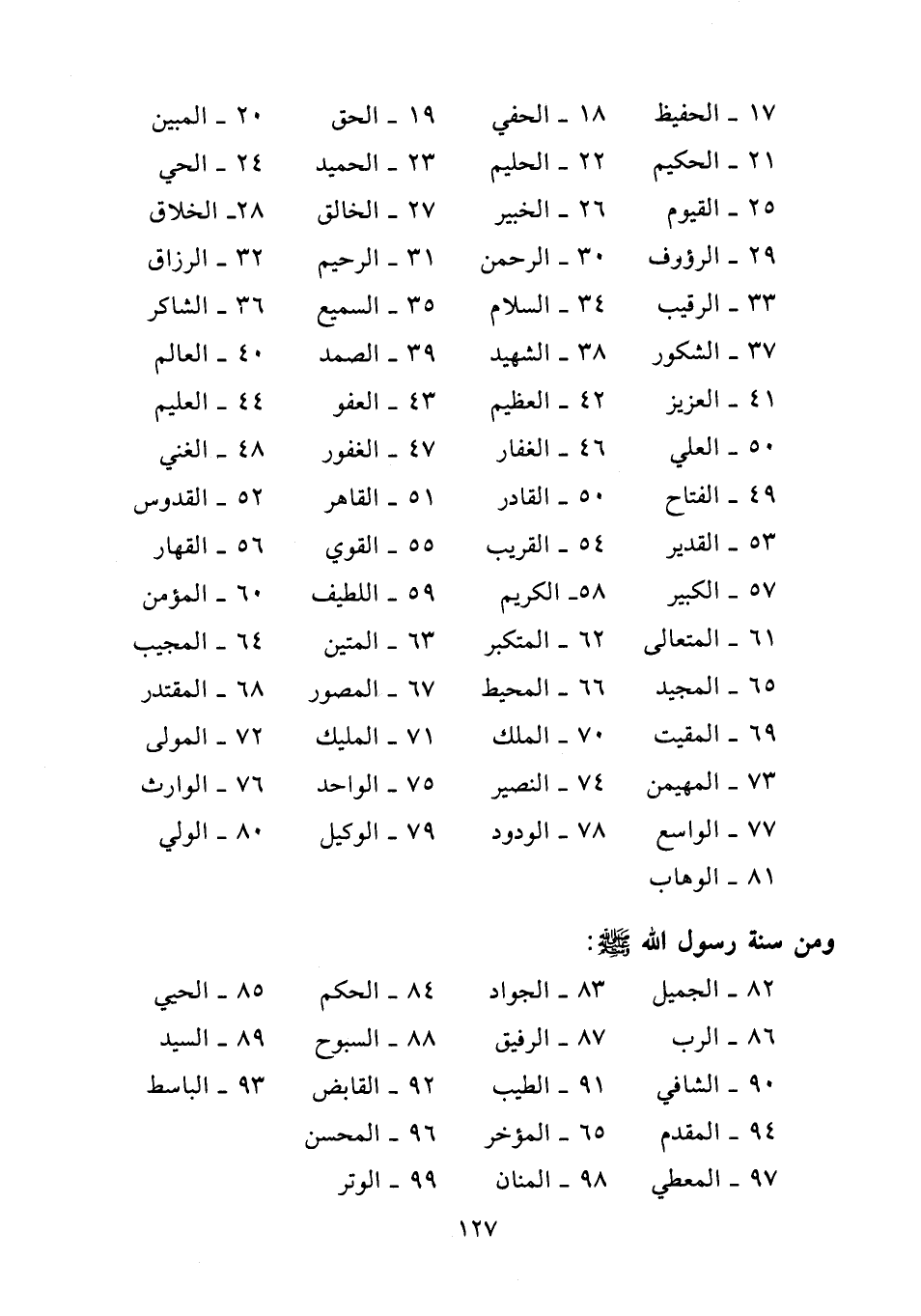 ١٧ ـ الحفيظ ١٨ ـ الحفي ١٩ ـ الحق ٢٠ ـ المبين
٢١ ـ الحكيم ٢٢ ـ الحليم ٢٣ ـ الحميد ٢٤ ـ الحي
٢٥ ـ القيوم ٢٦ ـ الخبير ٢٧ ـ الخالق ٢٨ـ الخلاق
٢٩ ـ الرؤوف ٣٠ ـ الرحمن ٣١ ـ الرحيم ٣٢ ـ الرزاق
٣٣ ـ الرقيب ٣٤ ـ السلام ٣٥ ـ السميع ٣٦ ـ الشاكر
٣٧ ـ الشكور ٣٨ ـ الشهيد ٣٩ ـ الصمد ٤٠ ـ العالم
٤١ ـ العزيز ٤٢ ـ العظيم ٤٣ ـ العفو ٤٤ ـ العليم
٥٠ ـ العلي ٤٦ ـ الغفار ٤٧ ـ الغفور ٤٨ ـ الغني
٤٩ ـ الفتاح ٥٠ ـ القادر ٥١ ـ القاهر ٥٢ ـ القدوس
٥٣ ـ القدير ٥٤ ـ القريب ٥٥ ـ القوي ٥٦ ـ القهار
٥٧ ـ الكبير ٥٨ـ الكريم ٥٩ ـ اللطيف ٦٠ ـ المؤمن
٦١ ـ المتعالى ٦٢ ـ المتكبر ٦٣ ـ المتين ٦٤ ـ المجيب
٦٥ ـ المجيد ٦٦ ـ المحيط ٦٧ ـ المصور ٦٨ ـ المقتدر
٦٩ ـ المقيت ٧٠ ـ الملك ٧١ ـ المليك ٧٢ ـ المولى
٧٣ ـ المهيمن ٧٤ ـ النصير ٧٥ ـ الواحد ٧٦ ـ الوارث
٧٧ ـ الواسع ٧٨ ـ الودود ٧٩ ـ الوكيل ٨٠ ـ الولي
٨١ ـ الوهاب

ومن سنة رسول الله ﷺ:

٨٢ ـ الجميل ٨٣ ـ الجواد ٨٤ ـ الحكم ٨٥ ـ الحيي
٨٦ ـ الرب ٨٧ ـ الرفيق ٨٨ ـ السبوح ٨٩ ـ السيد
٩٠ ـ الشافي ٩١ ـ الطيب ٩٢ ـ القابض ٩٣ ـ الباسط
٩٤ ـ المقدم ٦٥ ـ المؤخر ٩٦ ـ المحسن
٩٧ ـ المعطي ٩٨ ـ المنان ٩٩ ـ الوتر

١٢٧